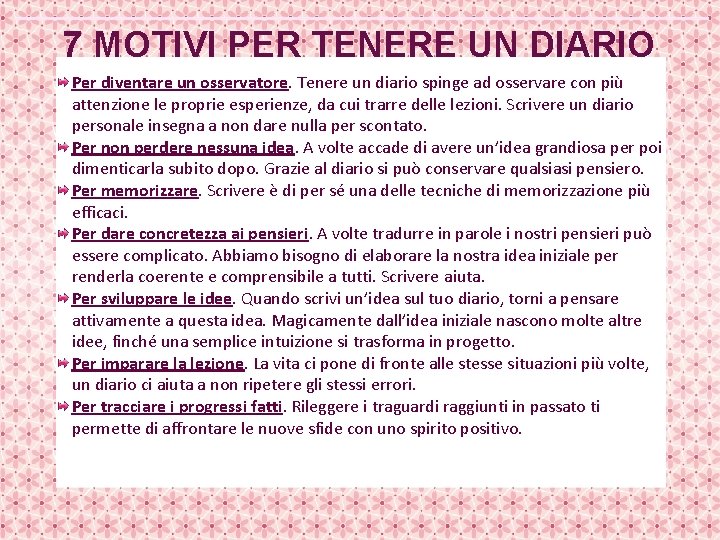 7 MOTIVI PER TENERE UN DIARIO

Per diventare un osservatore. Tenere un diario spinge ad osservare con più attenzione le proprie esperienze, da cui trarre delle lezioni. Scrivere un diario personale insegna a non dare nulla per scontato.

Per non perdere nessuna idea. A volte accade di avere un'idea grandiosa per poi dimenticarla subito dopo. Grazie al diario si può conservare qualsiasi pensiero.

Per memorizzare. Scrivere è di per sé una delle tecniche di memorizzazione più efficaci.

Per dare concretezza ai pensieri. A volte tradurre in parole i nostri pensieri può essere complicato. Abbiamo bisogno di elaborare la nostra idea iniziale per renderla coerente e comprensibile a tutti. Scrivere aiuta.

Per sviluppare le idee. Quando scrivi un'idea sul tuo diario, torni a pensare attivamente a questa idea. Magicamente dall'idea iniziale nascono molte altre idee, finché una semplice intuizione si trasforma in progetto.

Per imparare la lezione. La vita ci pone di fronte alle stesse situazioni più volte, un diario ci aiuta a non ripetere gli stessi errori.

Per tracciare i progressi fatti. Rileggere i traguardi raggiunti in passato ti permette di affrontare le nuove sfide con uno spirito positivo.